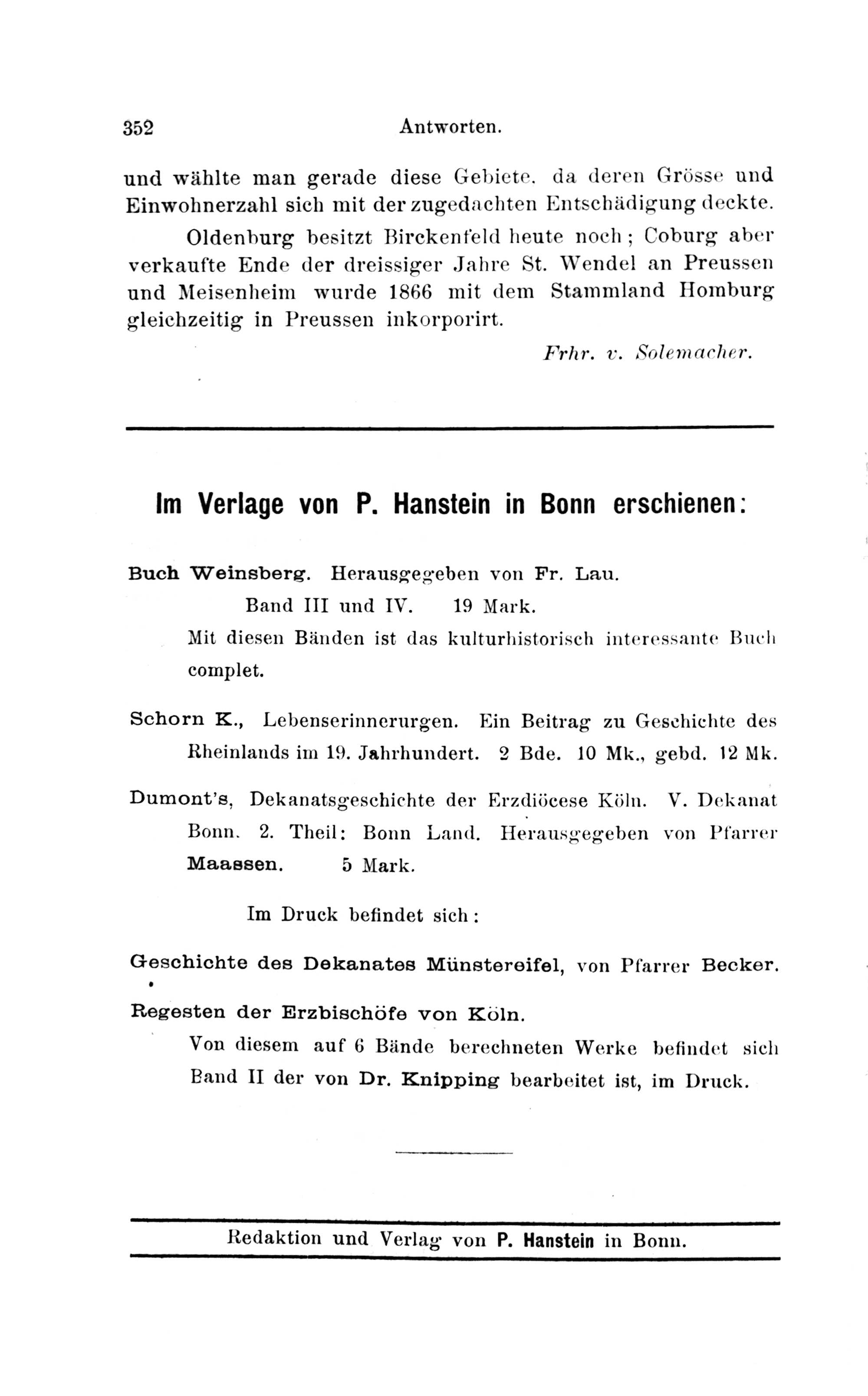 352 Antworten.

und wählte man gerade diese Gebiete, da deren Grösse und Einwohnerzahl sich mit der zugedachten Entschädigung deckte.

Oldenburg besitzt Birckenfeld heute noch; Coburg aber verkaufte Ende der dreissiger Jahre St. Wendel an Preussen und Meisenheim wurde 1866 mit dem Stammland Homburg gleichzeitig in Preussen inkorporirt.

Frhr. v. Solemacher.

Im Verlage von P. Hanstein in Bonn erschienen:

Buch Weinsberg. Herausgegeben von Fr. Lau.
Band III und IV. 19 Mark.
Mit diesen Bänden ist das kulturhistorisch interessante Buch complet.

Schorn K., Lebenserinnerurgen. Ein Beitrag zu Geschichte des Rheinlands im 19. Jahrhundert. 2 Bde. 10 Mk., gebd. 12 Mk.

Dumont's, Dekanatsgeschichte der Erzdiöcese Köln. V. Dekanat Bonn. 2. Theil: Bonn Land. Herausgegeben von Pfarrer Maassen. 5 Mark.

Im Druck befindet sich:

Geschichte des Dekanates Münstereifel, von Pfarrer Becker.

Regesten der Erzbischöfe von Köln.
Von diesem auf 6 Bände berechneten Werke befindet sich Band II der von Dr. Knipping bearbeitet ist, im Druck.

Redaktion und Verlag von P. Hanstein in Bonn.